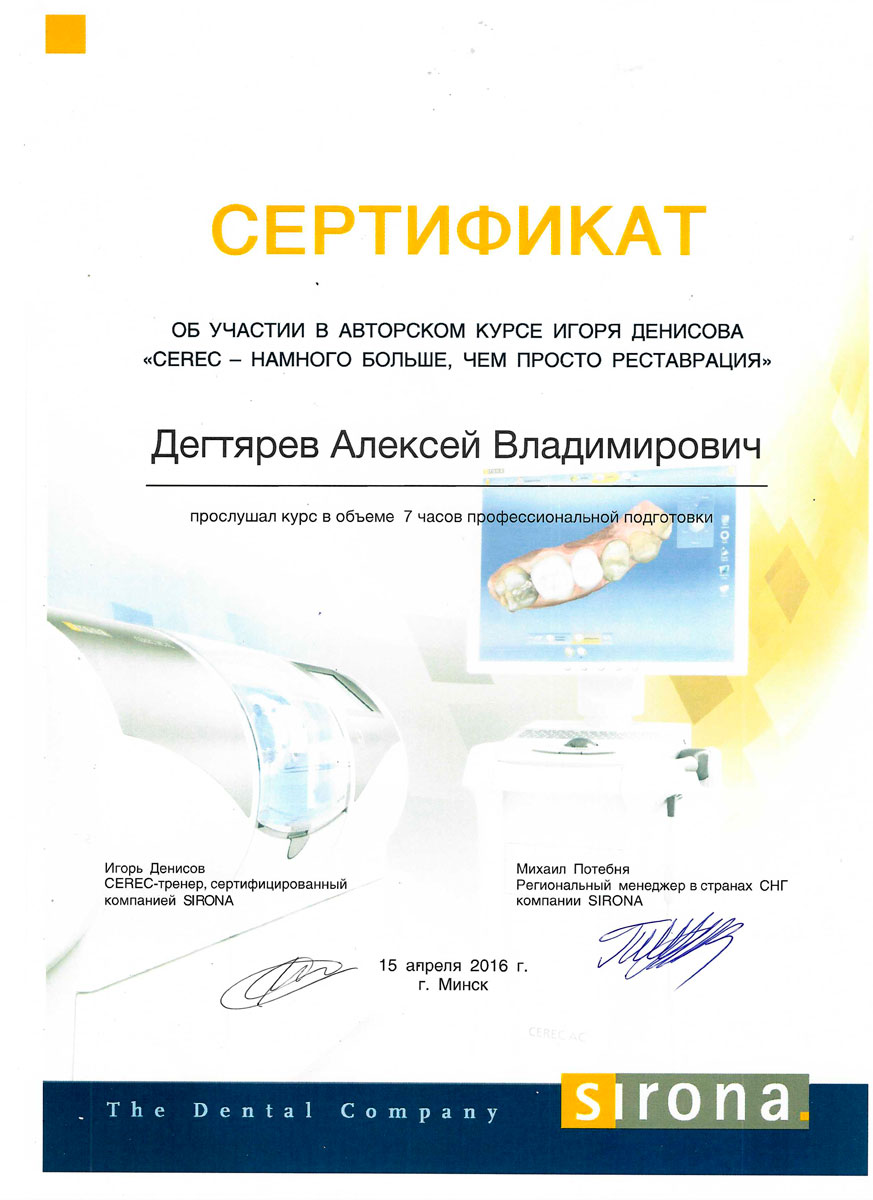 СЕРТИФИКАТ

ОБ УЧАСТИИ В АВТОРСКОМ КУРСЕ ИГОРЯ ДЕНИСОВА
«CEREC – НАМНОГО БОЛЬШЕ, ЧЕМ ПРОСТО РЕСТАВРАЦИЯ»

Дегтярев Алексей Владимирович

прослушал курс в объеме 7 часов профессиональной подготовки

Игорь Денисов
CEREC-тренер, сертифицированный компанией SIRONA

Михаил Потебня
Региональный менеджер в странах СНГ компании SIRONA

15 апреля 2016 г.
г. Минск

CEREC AC

The Dental Company

sirona.